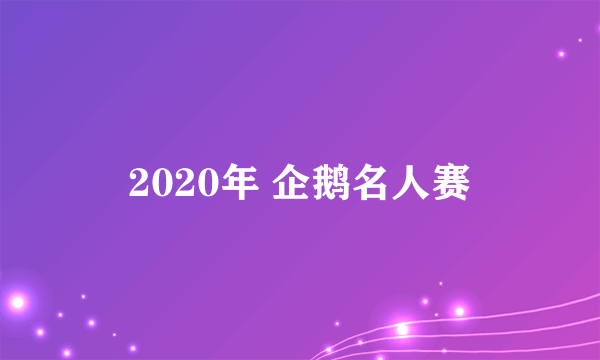 2020年 企鹅名人赛